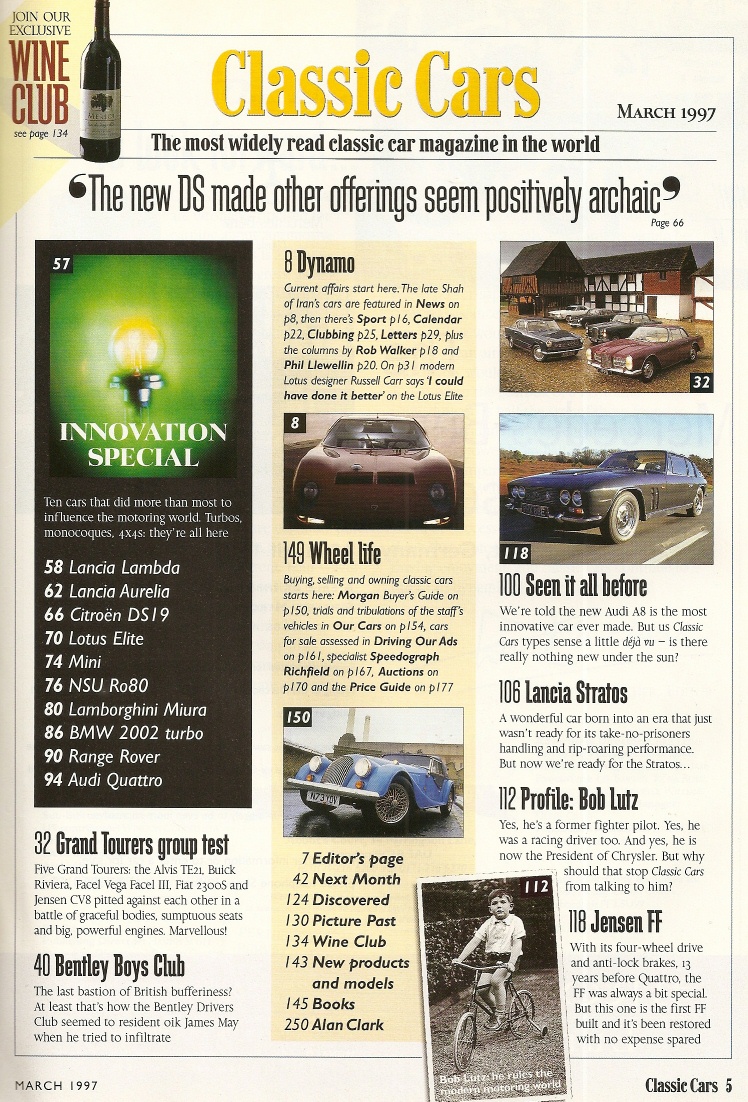 JOIN OUR EXCLUSIVE WINE CLUB see page 134

Classic Cars

MARCH 1997

The most widely read classic car magazine in the world

'The new DS made other offerings seem positively archaic'

Page 66

57

INNOVATION SPECIAL

Ten cars that did more than most to influence the motoring world. Turbos, monocoques, 4x4s: they're all here

58 Lancia Lambda
62 Lancia Aurelia
66 Citroën DS19
70 Lotus Elite
74 Mini
76 NSU Ro80
80 Lamborghini Miura
86 BMW 2002 turbo
90 Range Rover
94 Audi Quattro

32 Grand Tourers group test

Five Grand Tourers: the Alvis TE21, Buick Riviera, Facel Vega Facel III, Fiat 2300S and Jensen CV8 pitted against each other in a battle of graceful bodies, sumptuous seats and big, powerful engines. Marvellous!

40 Bentley Boys Club

The last bastion of British bufferiness? At least that's how the Bentley Drivers Club seemed to resident oik James May when he tried to infiltrate

8 Dynamo

Current affairs start here. The late Shah of Iran's cars are featured in News on p8, then there's Sport p16, Calendar p22, Clubbing p25, Letters p29, plus the columns by Rob Walker p18 and Phil Llewellin p20. On p31 modern Lotus designer Russell Carr says 'I could have done it better' on the Lotus Elite

8

149 Wheel life

Buying, selling and owning classic cars starts here: Morgan Buyer's Guide on p150, trials and tribulations of the staff's vehicles in Our Cars on p154, cars for sale assessed in Driving Our Ads on p161, specialist Speedograph Richfield on p167, Auctions on p170 and the Price Guide on p177

150

7 Editor's page
42 Next Month
124 Discovered
130 Picture Past
134 Wine Club
143 New products and models
145 Books
250 Alan Clark

32

118

100 Seen it all before

We're told the new Audi A8 is the most innovative car ever made. But us Classic Cars types sense a little déjà vu – is there really nothing new under the sun?

106 Lancia Stratos

A wonderful car born into an era that just wasn't ready for its take-no-prisoners handling and rip-roaring performance. But now we're ready for the Stratos...

112 Profile: Bob Lutz

Yes, he's a former fighter pilot. Yes, he was a racing driver too. And yes, he is now the President of Chrysler. But why should that stop Classic Cars from talking to him?

112

Bob Lutz: he rules the modern motoring world

118 Jensen FF

With its four-wheel drive and anti-lock brakes, 13 years before Quattro, the FF was always a bit special. But this one is the first FF built and it's been restored with no expense spared

MARCH 1997

Classic Cars 5